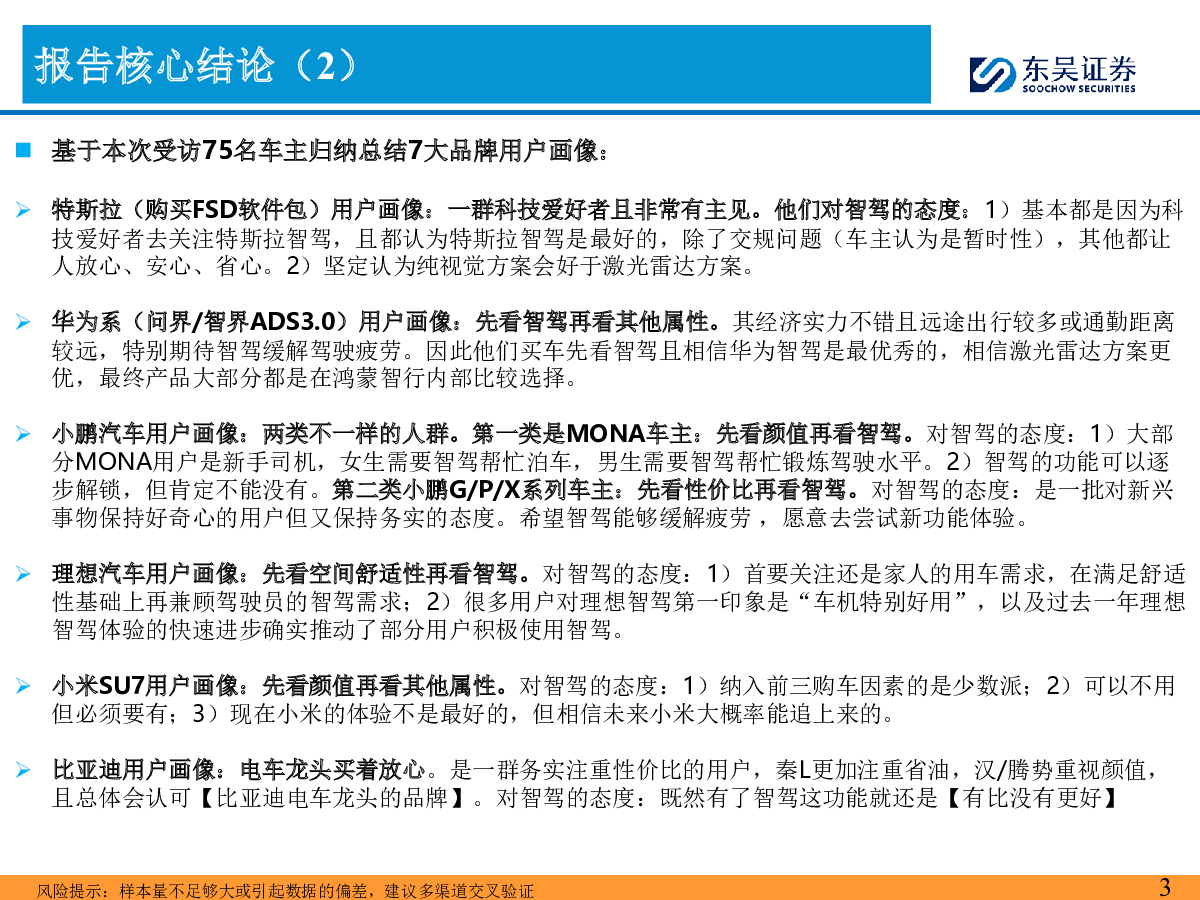 报告核心结论（2）

东吴证券
SOOCHOW SECURITIES

基于本次受访75名车主归纳总结7大品牌用户画像：

特斯拉（购买FSD软件包）用户画像：一群科技爱好者且非常有主见。他们对智驾的态度：1）基本都是因为科技爱好者去关注特斯拉智驾，且都认为特斯拉智驾是最好的，除了交规问题（车主认为是暂时性），其他都让人放心、安心、省心。2）坚定认为纯视觉方案会好于激光雷达方案。

华为系（问界/智界ADS3.0）用户画像：先看智驾再看其他属性。其经济实力不错且远途出行较多或通勤距离较远，特别期待智驾缓解驾驶疲劳。因此他们买车先看智驾且相信华为智驾是最优秀的，相信激光雷达方案更优，最终产品大部分都是在鸿蒙智行内部比较选择。

小鹏汽车用户画像：两类不一样的人群。第一类是MONA车主：先看颜值再看智驾。对智驾的态度：1）大部分MONA用户是新手司机，女生需要智驾帮忙泊车，男生需要智驾帮忙锻炼驾驶水平。2）智驾的功能可以逐步解锁，但肯定不能没有。第二类小鹏G/P/X系列车主：先看性价比再看智驾。对智驾的态度：是一批对新兴事物保持好奇心的用户但又保持务实的态度。希望智驾能够缓解疲劳，愿意去尝试新功能体验。

理想汽车用户画像：先看空间舒适性再看智驾。对智驾的态度：1）首要关注还是家人的用车需求，在满足舒适性基础上再兼顾驾驶员的智驾需求；2）很多用户对理想智驾第一印象是“车机特别好用”，以及过去一年理想智驾体验的快速进步确实推动了部分用户积极使用智驾。

小米SU7用户画像：先看颜值再看其他属性。对智驾的态度：1）纳入前三购车因素的是少数派；2）可以不用但必须要有；3）现在小米的体验不是最好的，但相信未来小米大概率能追上来的。

比亚迪用户画像：电车龙头买着放心。是一群务实注重性价比的用户，秦L更加注重省油，汉/腾势重视颜值，且总体会认可【比亚迪电车龙头的品牌】。对智驾的态度：既然有了智驾这功能就还是【有比没有更好】

风险提示：样本量不足够大或引起数据的偏差，建议多渠道交叉验证

3